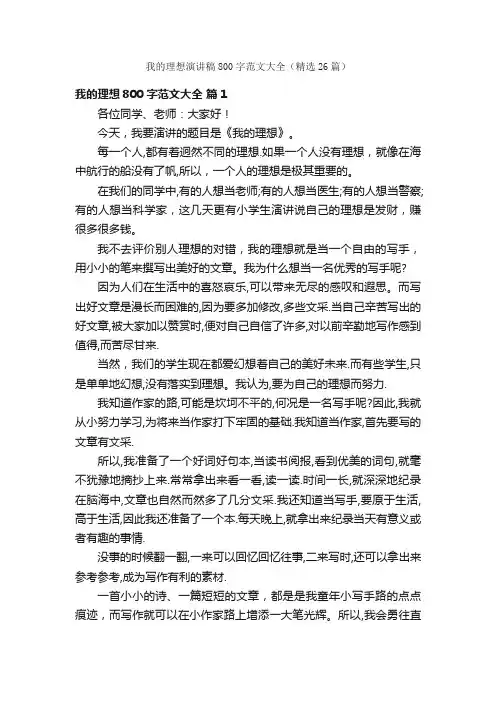 我的理想演讲稿800字范文大全（精选26篇）

我的理想800字范文大全 篇1

各位同学、老师：大家好！

今天，我要演讲的题目是《我的理想》。

每一个人,都有着迥然不同的理想.如果一个人没有理想，就像在海中航行的船没有了帆,所以，一个人的理想是极其重要的。

在我们的同学中,有的人想当老师;有的人想当医生;有的人想当警察;有的人想当科学家，这几天更有小学生演讲说自己的理想是发财，赚很多很多钱。

我不去评价别人理想的对错，我的理想就是当一个自由的写手，用小小的笔来撰写出美好的文章。我为什么想当一名优秀的写手呢?

因为人们在生活中的喜怒哀乐,可以带来无尽的感叹和遐思。而写出好文章是漫长而困难的,因为要多加修改,多些文采.当自己辛苦写出的好文章,被大家加以赞赏时,便对自己自信了许多,对以前辛勤地写作感到值得,而苦尽甘来.

当然，我们的学生现在都爱幻想着自己的美好未来.而有些学生,只是单单地幻想,没有落实到理想。我认为,要为自己的理想而努力.

我知道作家的路,可能是坎坷不平的,何况是一名写手呢?因此,我就从小努力学习,为将来当作家打下牢固的基础.我知道当作家,首先要写的文章有文采.

所以,我准备了一个好词好句本,当读书阅报,看到优美的词句,就毫不犹豫地摘抄上来.常常拿出来看一看,读一读.时间一长,就深深地纪录在脑海中,文章也自然而然多了几分文采.我还知道当写手,要原于生活,高于生活,因此我还准备了一个本.每天晚上,就拿出来纪录当天有意义或者有趣的事情.

没事的时候翻一翻,一来可以回忆回忆往事,二来写时,还可以拿出来参考参考,成为写作有利的素材.

一首小小的诗、一篇短短的文章，都是是我童年小写手路的点点痕迹，而写作就可以在小作家路上增添一大笔光辉。所以,我会勇往直